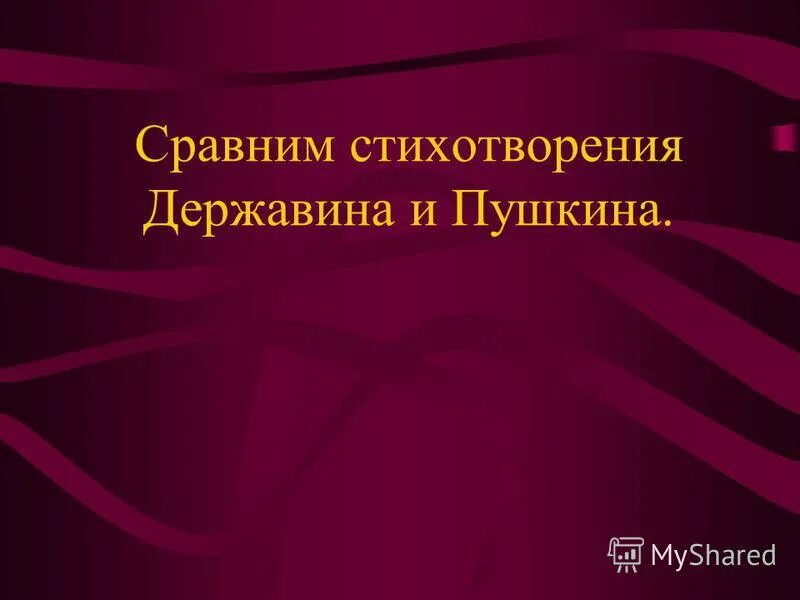 Сравним стихотворения Державина и Пушкина.

MyShared